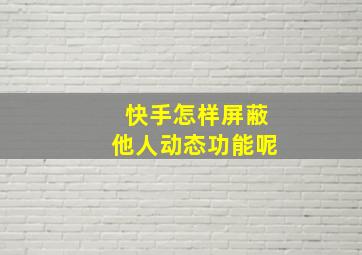 快手怎样屏蔽
他人动态功能呢